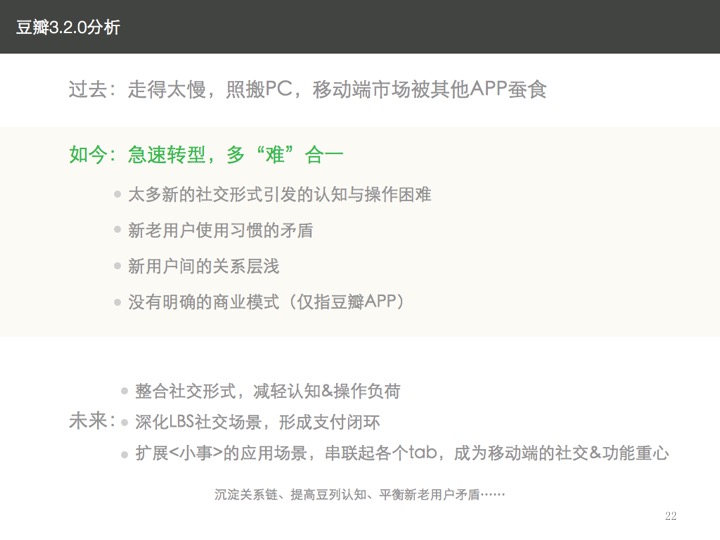 豆瓣3.2.0分析

过去：走得太慢，照搬PC，移动端市场被其他APP蚕食

如今：急速转型，多“难”合一

• 太多新的社交形式引发的认知与操作困难
• 新老用户使用习惯的矛盾
• 新用户间的关系层浅
• 没有明确的商业模式（仅指豆瓣APP）

未来：
• 整合社交形式，减轻认知&操作负荷
• 深化LBS社交场景，形成支付闭环
• 扩展<小事>的应用场景，串联起各个tab，成为移动端的社交&功能重心

沉淀关系链、提高豆列认知、平衡新老用户矛盾……

22